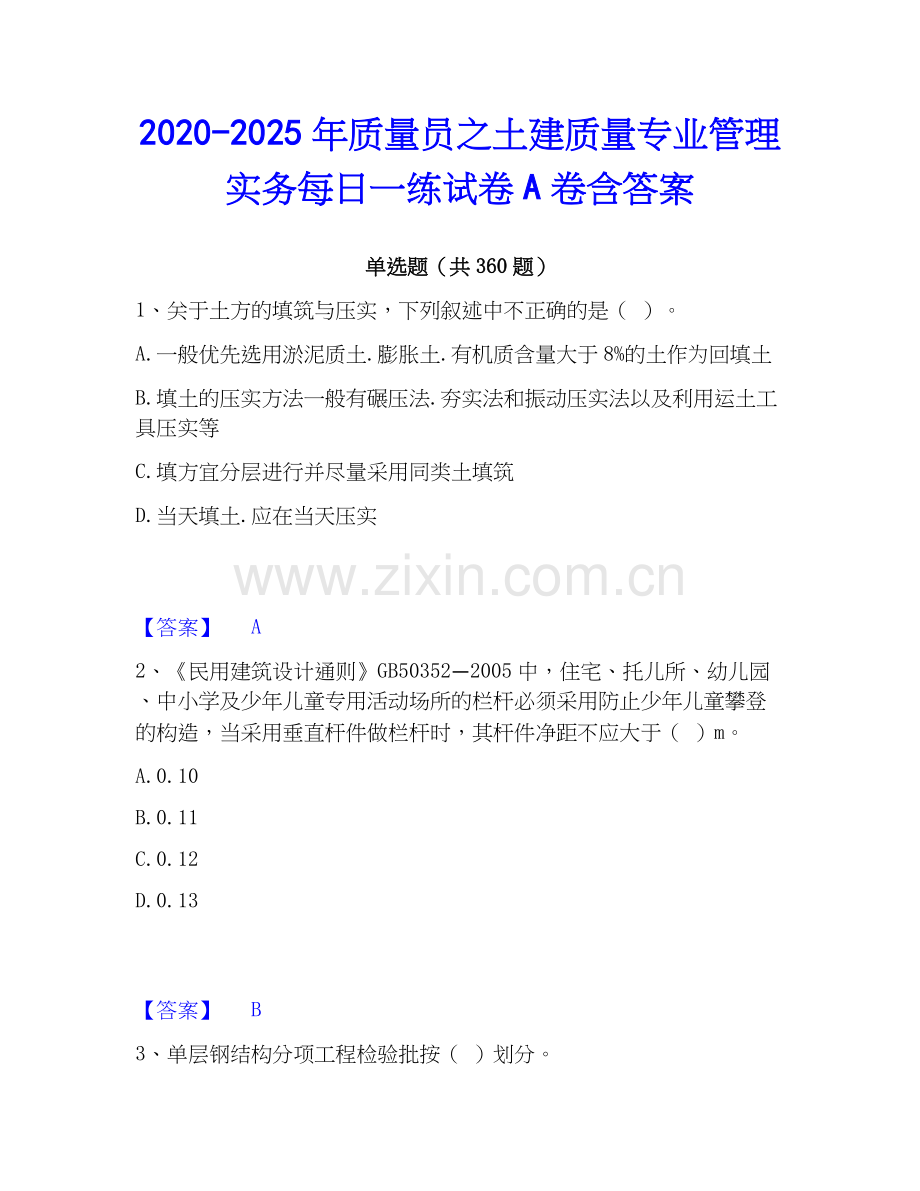 2020-2025 年质量员之土建质量专业管理实务每日一练试卷 A 卷含答案

单选题（共 360 题）

1、关于土方的填筑与压实，下列叙述中不正确的是（ ）。

A.一般优先选用淤泥质土.膨胀土.有机质含量大于 8%的土作为回填土

B.填土的压实方法一般有碾压法.夯实法和振动压实法以及利用运土工具压实等

C.填方宜分层进行并尽量采用同类土填筑

D.当天填土.应在当天压实

www.zixin.com.cn

【答案】 A

2、《民用建筑设计通则》GB50352—2005 中，住宅、托儿所、幼儿园、中小学及少年儿童专用活动场所的栏杆必须采用防止少年儿童攀登的构造，当采用垂直杆件做栏杆时，其杆件净距不应大于（ ）m。

A.0.10

B.0.11

C.0.12

D.0.13

【答案】 B

3、单层钢结构分项工程检验批按（ ）划分。